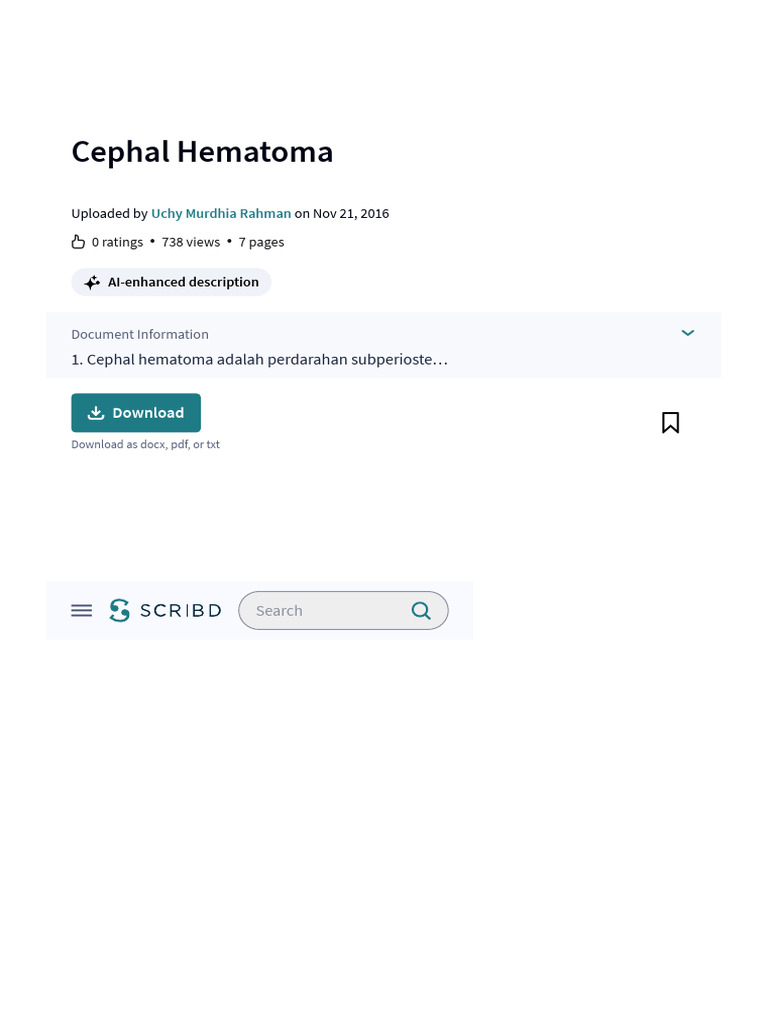 Cephal Hematoma

Uploaded by Uchy Murdhia Rahman on Nov 21, 2016

0 ratings • 738 views • 7 pages

AI-enhanced description

Document Information

1. Cephal hematoma adalah perdarahan subperioste…

Download

Download as docx, pdf, or txt

SCRIBD

Search